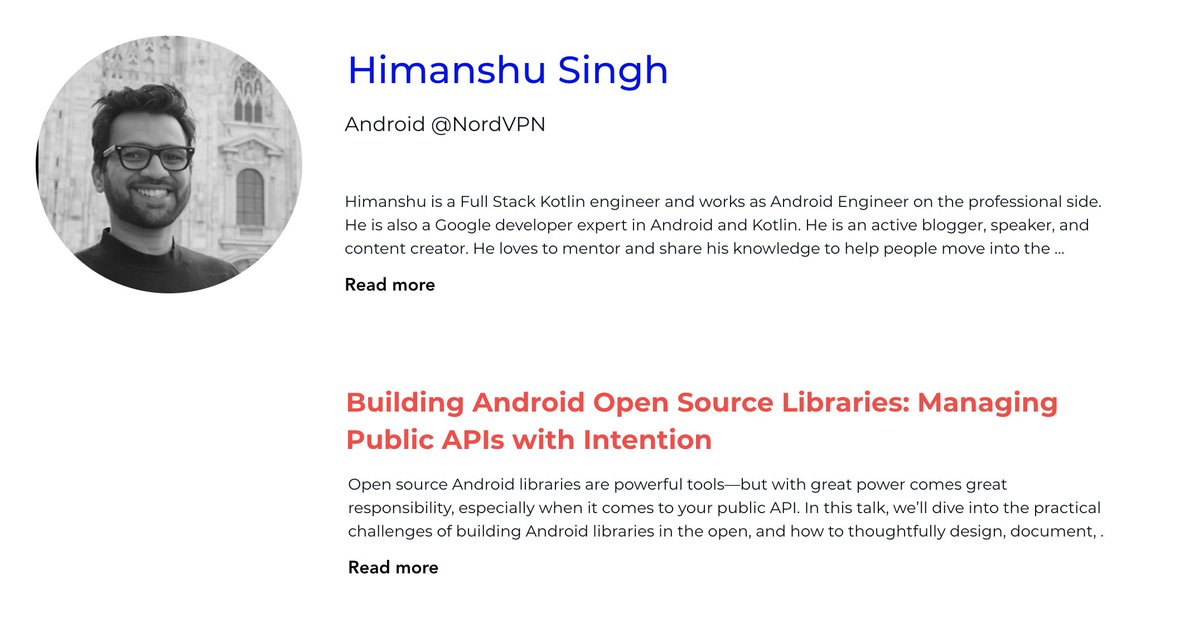 Himanshu Singh

Android @NordVPN

Himanshu is a Full Stack Kotlin engineer and works as Android Engineer on the professional side. He is also a Google developer expert in Android and Kotlin. He is an active blogger, speaker, and content creator. He loves to mentor and share his knowledge to help people move into the ...

Read more

Building Android Open Source Libraries: Managing Public APIs with Intention

Open source Android libraries are powerful tools—but with great power comes great responsibility, especially when it comes to your public API. In this talk, we'll dive into the practical challenges of building Android libraries in the open, and how to thoughtfully design, document, .

Read more